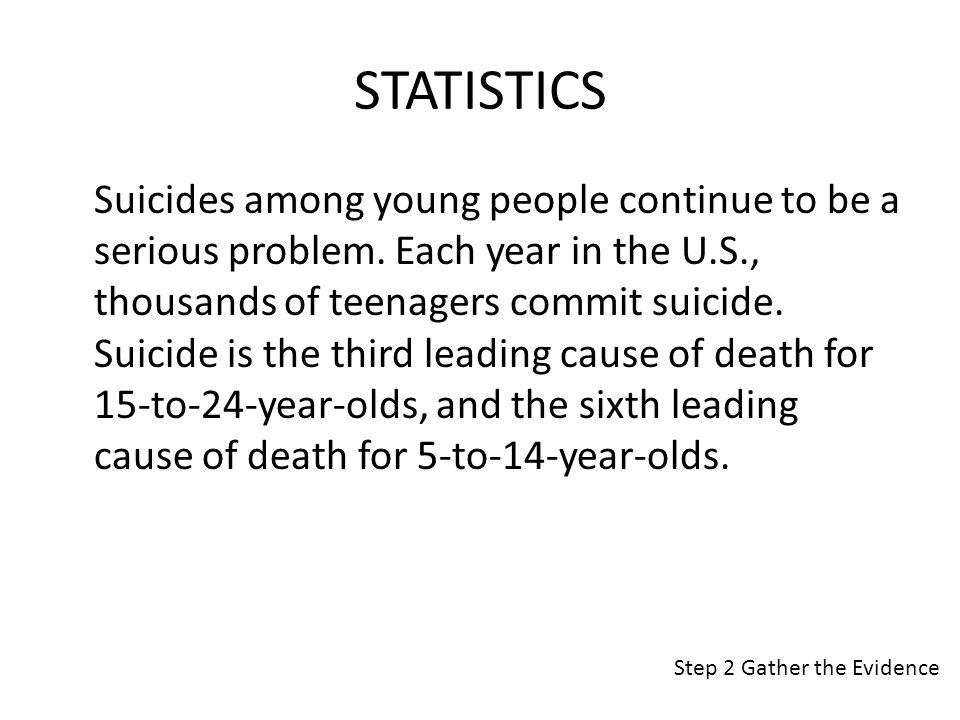 STATISTICS

Suicides among young people continue to be a serious problem. Each year in the U.S., thousands of teenagers commit suicide. Suicide is the third leading cause of death for 15-to-24-year-olds, and the sixth leading cause of death for 5-to-14-year-olds.

Step 2 Gather the Evidence